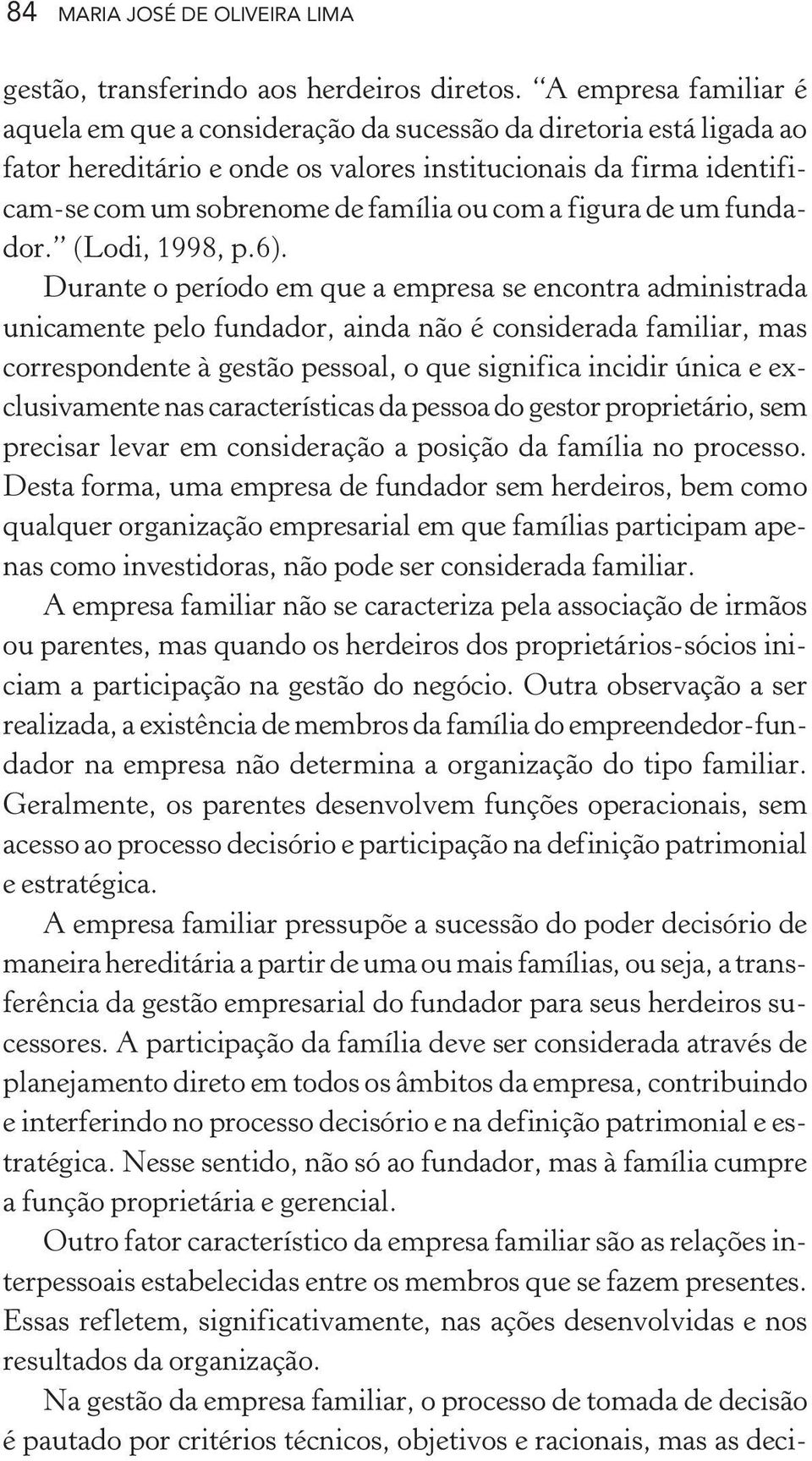 84 MARIA JOSÉ DE OLIVEIRA LIMA

gestão, transferindo aos herdeiros diretos. "A empresa familiar é aquela em que a consideração da sucessão da diretoria está ligada ao fator hereditário e onde os valores institucionais da firma identificam-se com um sobrenome de família ou com a figura de um fundador." (Lodi, 1998, p.6).

Durante o período em que a empresa se encontra administrada unicamente pelo fundador, ainda não é considerada familiar, mas correspondente à gestão pessoal, o que significa incidir única e exclusivamente nas características da pessoa do gestor proprietário, sem precisar levar em consideração a posição da família no processo. Desta forma, uma empresa de fundador sem herdeiros, bem como qualquer organização empresarial em que famílias participam apenas como investidoras, não pode ser considerada familiar.

A empresa familiar não se caracteriza pela associação de irmãos ou parentes, mas quando os herdeiros dos proprietários-sócios iniciam a participação na gestão do negócio. Outra observação a ser realizada, a existência de membros da família do empreendedor-fundador na empresa não determina a organização do tipo familiar. Geralmente, os parentes desenvolvem funções operacionais, sem acesso ao processo decisório e participação na definição patrimonial e estratégica.

A empresa familiar pressupõe a sucessão do poder decisório de maneira hereditária a partir de uma ou mais famílias, ou seja, a transferência da gestão empresarial do fundador para seus herdeiros sucessores. A participação da família deve ser considerada através de planejamento direto em todos os âmbitos da empresa, contribuindo e interferindo no processo decisório e na definição patrimonial e estratégica. Nesse sentido, não só ao fundador, mas à família cumpre a função proprietária e gerencial.

Outro fator característico da empresa familiar são as relações interpessoais estabelecidas entre os membros que se fazem presentes. Essas refletem, significativamente, nas ações desenvolvidas e nos resultados da organização.

Na gestão da empresa familiar, o processo de tomada de decisão é pautado por critérios técnicos, objetivos e racionais, mas as deci-